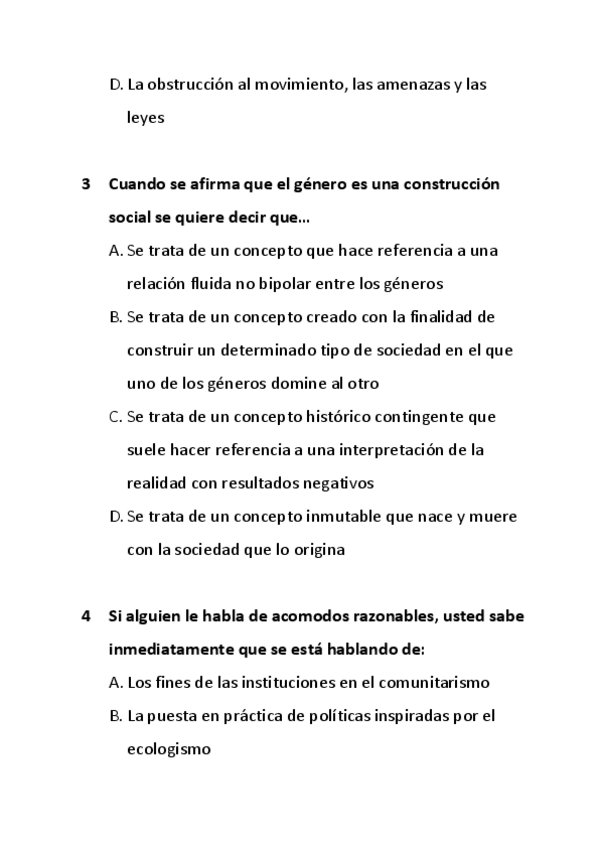 D. La obstrucción al movimiento, las amenazas y las leyes

3 Cuando se afirma que el género es una construcción social se quiere decir que…

A. Se trata de un concepto que hace referencia a una relación fluida no bipolar entre los géneros

B. Se trata de un concepto creado con la finalidad de construir un determinado tipo de sociedad en el que uno de los géneros domine al otro

C. Se trata de un concepto histórico contingente que suele hacer referencia a una interpretación de la realidad con resultados negativos

D. Se trata de un concepto inmutable que nace y muere con la sociedad que lo origina

4 Si alguien le habla de acomodos razonables, usted sabe inmediatamente que se está hablando de:

A. Los fines de las instituciones en el comunitarismo

B. La puesta en práctica de políticas inspiradas por el ecologismo